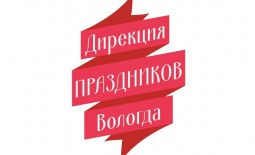 Дирекция
ПРАЗДНИКОВ
Вологда